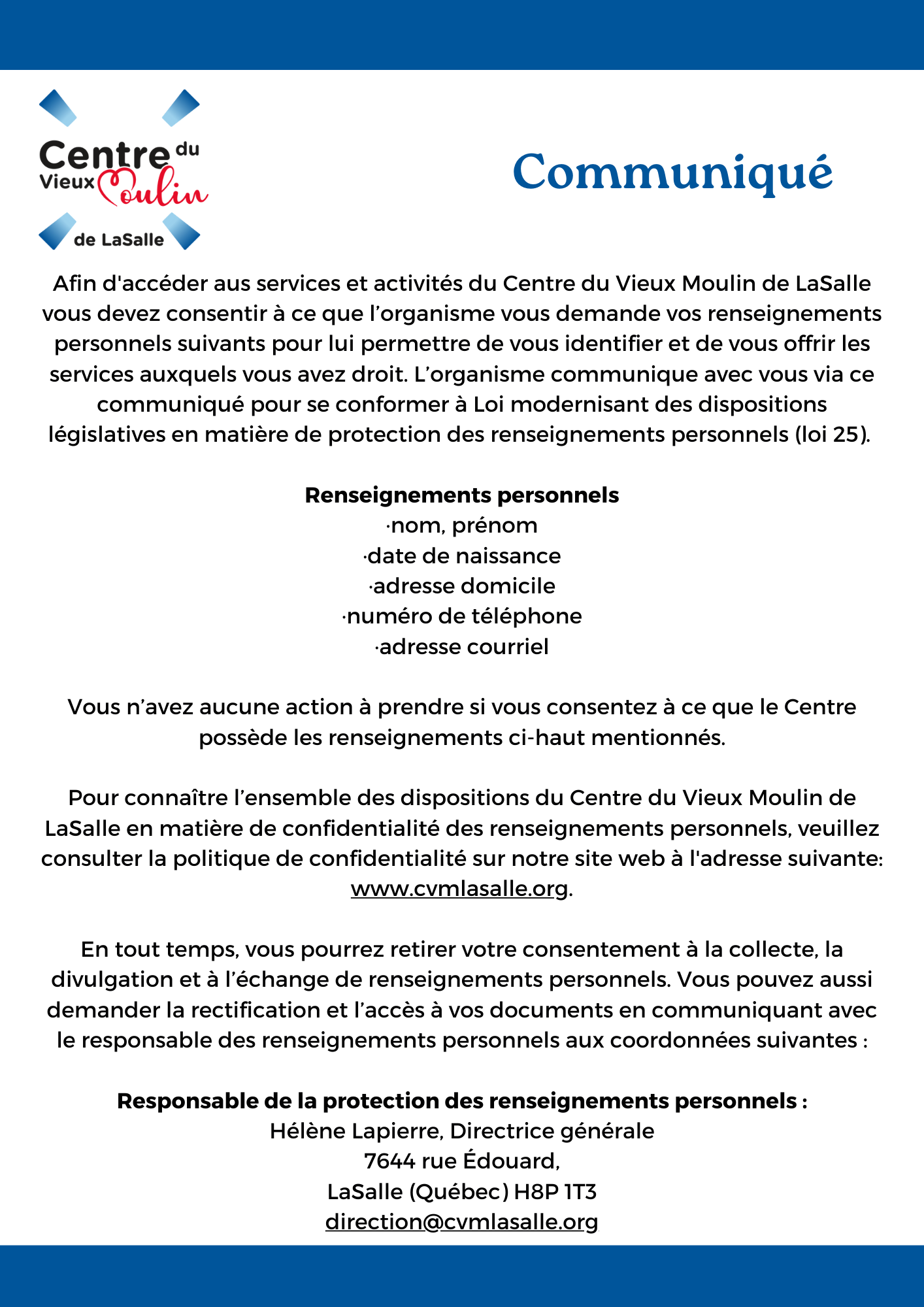 Centre du Vieux Moulin de LaSalle

Communiqué

Afin d'accéder aus services et activités du Centre du Vieux Moulin de LaSalle vous devez consentir à ce que l'organisme vous demande vos renseignements personnels suivants pour lui permettre de vous identifier et de vous offrir les services auxquels vous avez droit. L'organisme communique avec vous via ce communiqué pour se conformer à Loi modernisant des dispositions législatives en matière de protection des renseignements personnels (loi 25).

Renseignements personnels
·nom, prénom
·date de naissance
·adresse domicile
·numéro de téléphone
·adresse courriel

Vous n'avez aucune action à prendre si vous consentez à ce que le Centre possède les renseignements ci-haut mentionnés.

Pour connaître l'ensemble des dispositions du Centre du Vieux Moulin de LaSalle en matière de confidentialité des renseignements personnels, veuillez consulter la politique de confidentialité sur notre site web à l'adresse suivante: www.cvmlasalle.org.

En tout temps, vous pourrez retirer votre consentement à la collecte, la divulgation et à l'échange de renseignements personnels. Vous pouvez aussi demander la rectification et l'accès à vos documents en communiquant avec le responsable des renseignements personnels aux coordonnées suivantes :

Responsable de la protection des renseignements personnels :
Hélène Lapierre, Directrice générale
7644 rue Édouard,
LaSalle (Québec) H8P 1T3
direction@cvmlasalle.org